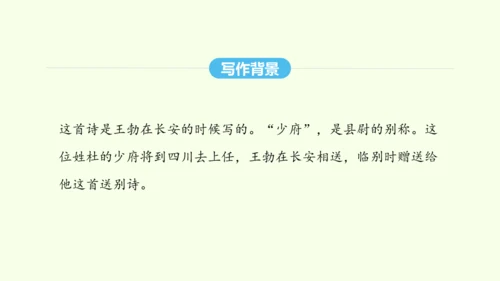 写作背景

这首诗是王勃在长安的时候写的。“少府”，是县尉的别称。这位姓杜的少府将到四川去上任，王勃在长安相送，临别时赠送给他这首送别诗。